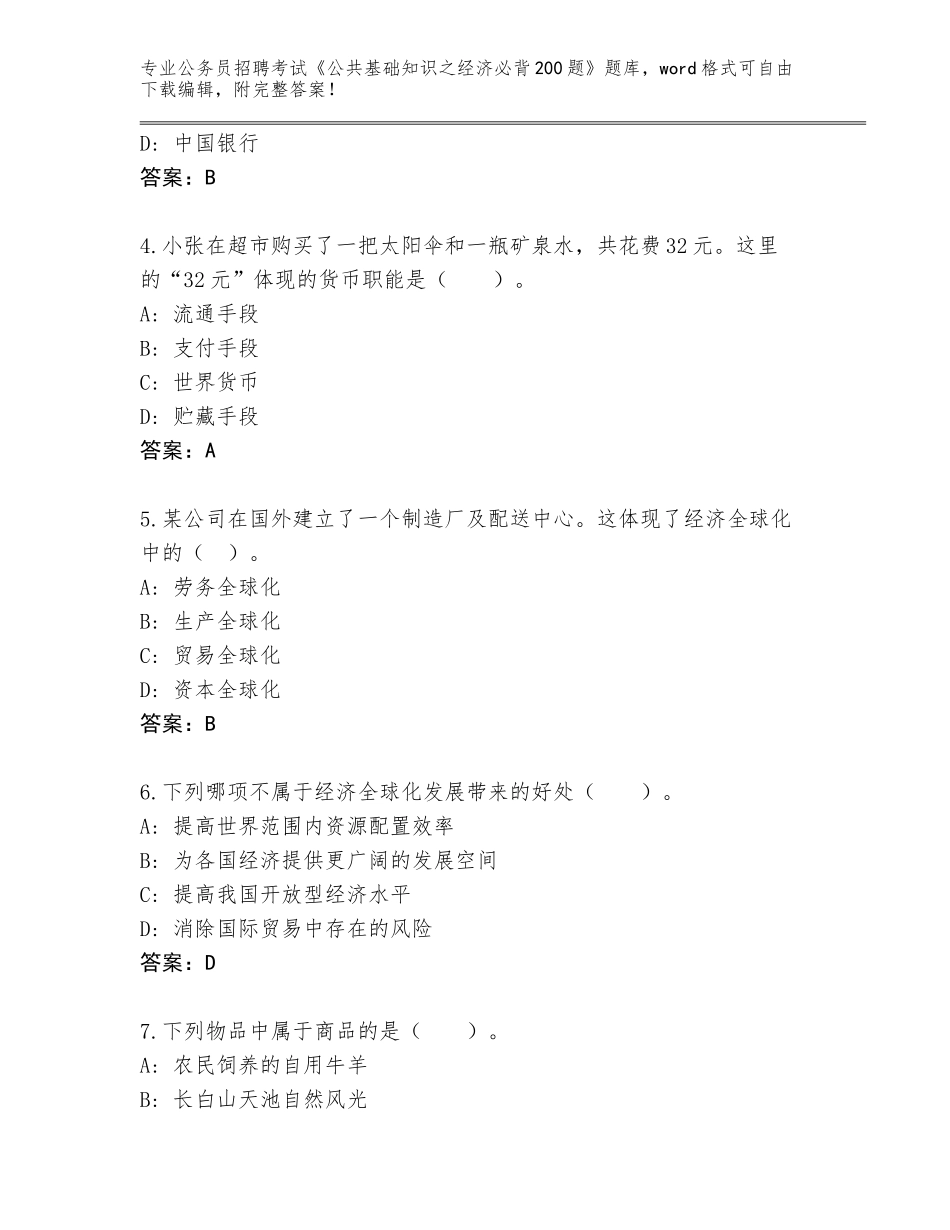 专业公务员招聘考试《公共基础知识之经济必背200题》题库，word格式可自由下载编辑，附完整答案！

D：中国银行
答案：B

4.小张在超市购买了一把太阳伞和一瓶矿泉水，共花费32元。这里的“32元”体现的货币职能是（　　）。
A：流通手段
B：支付手段
C：世界货币
D：贮藏手段
答案：A

5.某公司在国外建立了一个制造厂及配送中心。这体现了经济全球化中的（　）。
A：劳务全球化
B：生产全球化
C：贸易全球化
D：资本全球化
答案：B

6.下列哪项不属于经济全球化发展带来的好处（　　）。
A：提高世界范围内资源配置效率
B：为各国经济提供更广阔的发展空间
C：提高我国开放型经济水平
D：消除国际贸易中存在的风险
答案：D

7.下列物品中属于商品的是（　　）。
A：农民饲养的自用牛羊
B：长白山天池自然风光